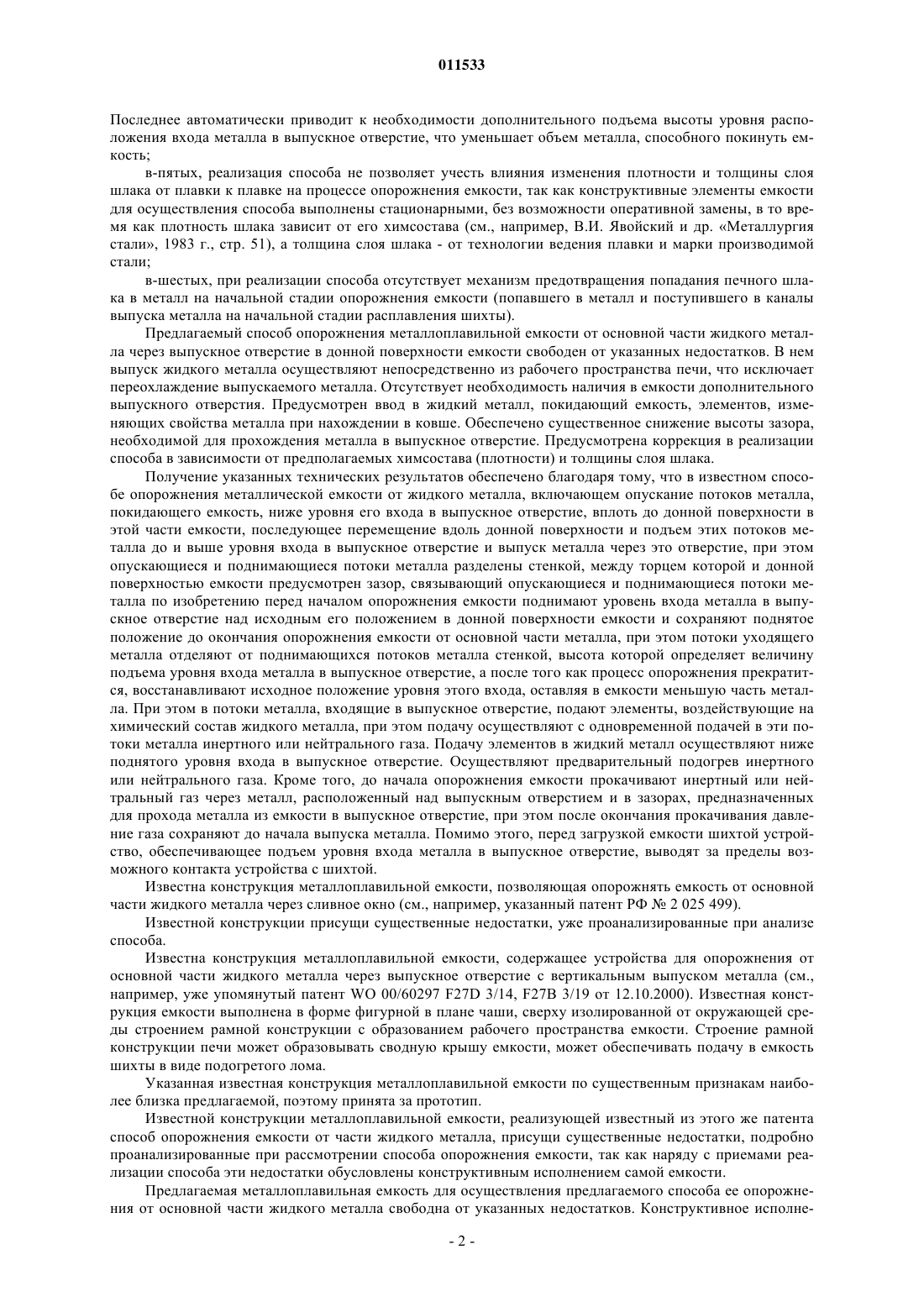 011533

Последнее автоматически приводит к необходимости дополнительного подъема высоты уровня расположения входа металла в выпускное отверстие, что уменьшает объем металла, способного покинуть емкость;

в-пятых, реализация способа не позволяет учесть влияния изменения плотности и толщины слоя шлака от плавки к плавке на процессе опорожнения емкости, так как конструктивные элементы емкости для осуществления способа выполнены стационарными, без возможности оперативной замены, в то время как плотность шлака зависит от его химсостава (см., например, В.И. Явойский и др. «Металлургия стали», 1983 г., стр. 51), а толщина слоя шлака - от технологии ведения плавки и марки производимой стали;

в-шестых, при реализации способа отсутствует механизм предотвращения попадания печного шлака в металл на начальной стадии опорожнения емкости (попавшего в металл и поступившего в каналы выпуска металла на начальной стадии расплавления шихты).

Предлагаемый способ опорожнения металлоплавильной емкости от основной части жидкого металла через выпускное отверстие в донной поверхности емкости свободен от указанных недостатков. В нем выпуск жидкого металла осуществляют непосредственно из рабочего пространства печи, что исключает переохлаждение выпускаемого металла. Отсутствует необходимость наличия в емкости дополнительного выпускного отверстия. Предусмотрен ввод в жидкий металл, покидающий емкость, элементов, изменяющих свойства металла при нахождении в ковше. Обеспечено существенное снижение высоты зазора, необходимой для прохождения металла в выпускное отверстие. Предусмотрена коррекция в реализации способа в зависимости от предполагаемых химсостава (плотности) и толщины слоя шлака.

Получение указанных технических результатов обеспечено благодаря тому, что в известном способе опорожнения металлической емкости от жидкого металла, включающем опускание потоков металла, покидающего емкость, ниже уровня его входа в выпускное отверстие, вплоть до донной поверхности в этой части емкости, последующее перемещение вдоль донной поверхности и подъем этих потоков металла до и выше уровня входа в выпускное отверстие и выпуск металла через это отверстие, при этом опускающиеся и поднимающиеся потоки металла разделены стенкой, между торцем которой и донной поверхностью емкости предусмотрен зазор, связывающий опускающиеся и поднимающиеся потоки металла по изобретению перед началом опорожнения емкости поднимают уровень входа металла в выпускное отверстие над исходным его положением в донной поверхности емкости и сохраняют поднятое положение до окончания опорожнения емкости от основной части металла, при этом потоки уходящего металла отделяют от поднимающихся потоков металла стенкой, высота которой определяет величину подъема уровня входа металла в выпускное отверстие, а после того как процесс опорожнения прекратится, восстанавливают исходное положение уровня этого входа, оставляя в емкости меньшую часть металла. При этом в потоки металла, входящие в выпускное отверстие, подают элементы, воздействующие на химический состав жидкого металла, при этом подачу осуществляют с одновременной подачей в эти потоки металла инертного или нейтрального газа. Подачу элементов в жидкий металл осуществляют ниже поднятого уровня входа в выпускное отверстие. Осуществляют предварительный подогрев инертного или нейтрального газа. Кроме того, до начала опорожнения емкости прокачивают инертный или нейтральный газ через металл, расположенный над выпускным отверстием и в зазорах, предназначенных для прохода металла из емкости в выпускное отверстие, при этом после окончания прокачивания давление газа сохраняют до начала выпуска металла. Помимо этого, перед загрузкой емкости шихтой устройство, обеспечивающее подъем уровня входа металла в выпускное отверстие, выводят за пределы возможного контакта устройства с шихтой.

Известна конструкция металлоплавильной емкости, позволяющая опорожнять емкость от основной части жидкого металла через сливное окно (см., например, указанный патент РФ № 2 025 499).

Известной конструкции присущи существенные недостатки, уже проанализированные при анализе способа.

Известна конструкция металлоплавильной емкости, содержащее устройства для опорожнения от основной части жидкого металла через выпускное отверстие с вертикальным выпуском металла (см., например, уже упомянутый патент WO 00/60297 F27D 3/14, F27B 3/19 от 12.10.2000). Известная конструкция емкости выполнена в форме фигурной в плане чаши, сверху изолированной от окружающей среды строением рамной конструкции с образованием рабочего пространства емкости. Строение рамной конструкции печи может образовывать сводную крышу емкости, может обеспечивать подачу в емкость шихты в виде подогретого лома.

Указанная известная конструкция металлоплавильной емкости по существенным признакам наиболее близка предлагаемой, поэтому принята за прототип.

Известной конструкции металлоплавильной емкости, реализующей известный из этого же патента способ опорожнения емкости от части жидкого металла, присущи существенные недостатки, подробно проанализированные при рассмотрении способа опорожнения емкости, так как наряду с приемами реализации способа эти недостатки обусловлены конструктивным исполнением самой емкости.

Предлагаемая металлоплавильная емкость для осуществления предлагаемого способа ее опорожнения от основной части жидкого металла свободна от указанных недостатков. Конструктивное исполне-

- 2 -